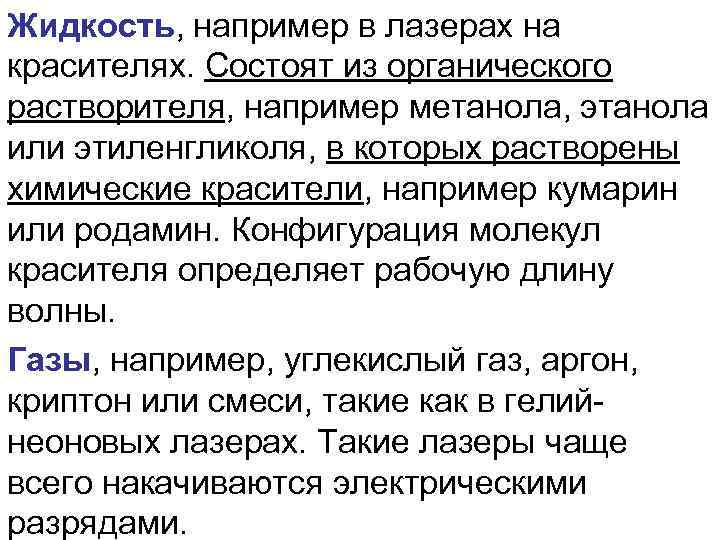 Жидкость, например в лазерах на красителях. Состоят из органического растворителя, например метанола, этанола или этиленгликоля, в которых растворены химические красители, например кумарин или родамин. Конфигурация молекул красителя определяет рабочую длину волны.

Газы, например, углекислый газ, аргон, криптон или смеси, такие как в гелий-неоновых лазерах. Такие лазеры чаще всего накачиваются электрическими разрядами.